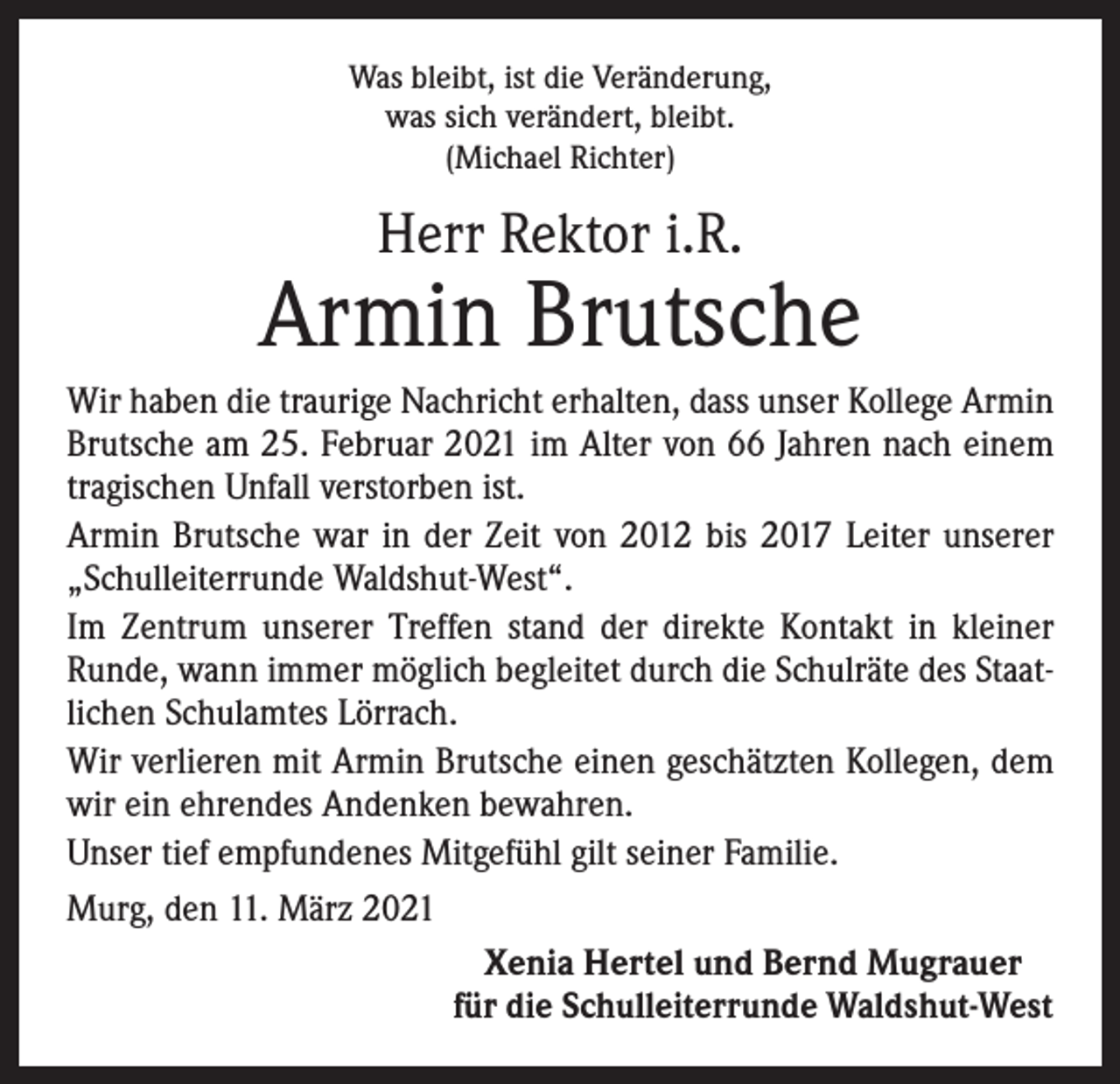 Was bleibt, ist die Veränderung,
was sich verändert, bleibt.
(Michael Richter)

Herr Rektor i.R.
Armin Brutsche

Wir haben die traurige Nachricht erhalten, dass unser Kollege Armin Brutsche am 25. Februar 2021 im Alter von 66 Jahren nach einem tragischen Unfall verstorben ist.

Armin Brutsche war in der Zeit von 2012 bis 2017 Leiter unserer „Schulleiterrunde Waldshut-West“.

Im Zentrum unserer Treffen stand der direkte Kontakt in kleiner Runde, wann immer möglich begleitet durch die Schulräte des Staatlichen Schulamtes Lörrach.

Wir verlieren mit Armin Brutsche einen geschätzten Kollegen, dem wir ein ehrendes Andenken bewahren.

Unser tief empfundenes Mitgefühl gilt seiner Familie.

Murg, den 11. März 2021

Xenia Hertel und Bernd Mugrauer
für die Schulleiterrunde Waldshut-West